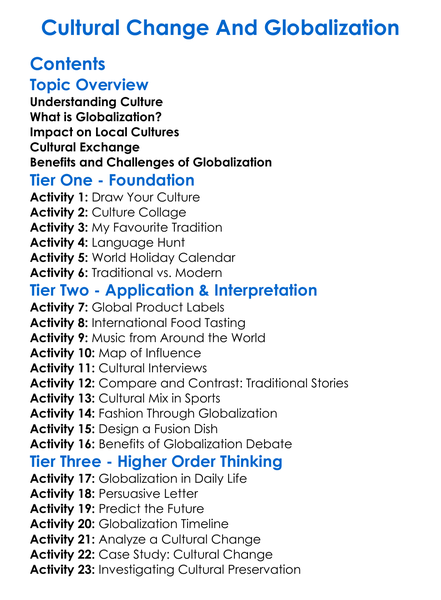 Cultural Change And Globalization

Contents

Topic Overview

Understanding Culture
What is Globalization?
Impact on Local Cultures
Cultural Exchange
Benefits and Challenges of Globalization

Tier One - Foundation

Activity 1: Draw Your Culture
Activity 2: Culture Collage
Activity 3: My Favourite Tradition
Activity 4: Language Hunt
Activity 5: World Holiday Calendar
Activity 6: Traditional vs. Modern

Tier Two - Application & Interpretation

Activity 7: Global Product Labels
Activity 8: International Food Tasting
Activity 9: Music from Around the World
Activity 10: Map of Influence
Activity 11: Cultural Interviews
Activity 12: Compare and Contrast: Traditional Stories
Activity 13: Cultural Mix in Sports
Activity 14: Fashion Through Globalization
Activity 15: Design a Fusion Dish
Activity 16: Benefits of Globalization Debate

Tier Three - Higher Order Thinking

Activity 17: Globalization in Daily Life
Activity 18: Persuasive Letter
Activity 19: Predict the Future
Activity 20: Globalization Timeline
Activity 21: Analyze a Cultural Change
Activity 22: Case Study: Cultural Change
Activity 23: Investigating Cultural Preservation